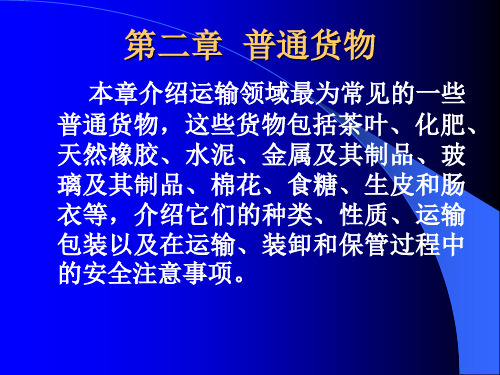 第二章 普通货物

本章介绍运输领域最为常见的一些普通货物，这些货物包括茶叶、化肥、天然橡胶、水泥、金属及其制品、玻璃及其制品、棉花、食糖、生皮和肠衣等，介绍它们的种类、性质、运输包装以及在运输、装卸和保管过程中的安全注意事项。